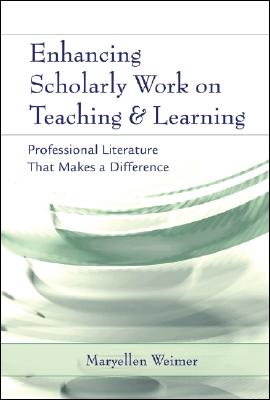 Enhancing Scholarly Work on Teaching & Learning

Professional Literature That Makes a Difference

Maryellen Weimer